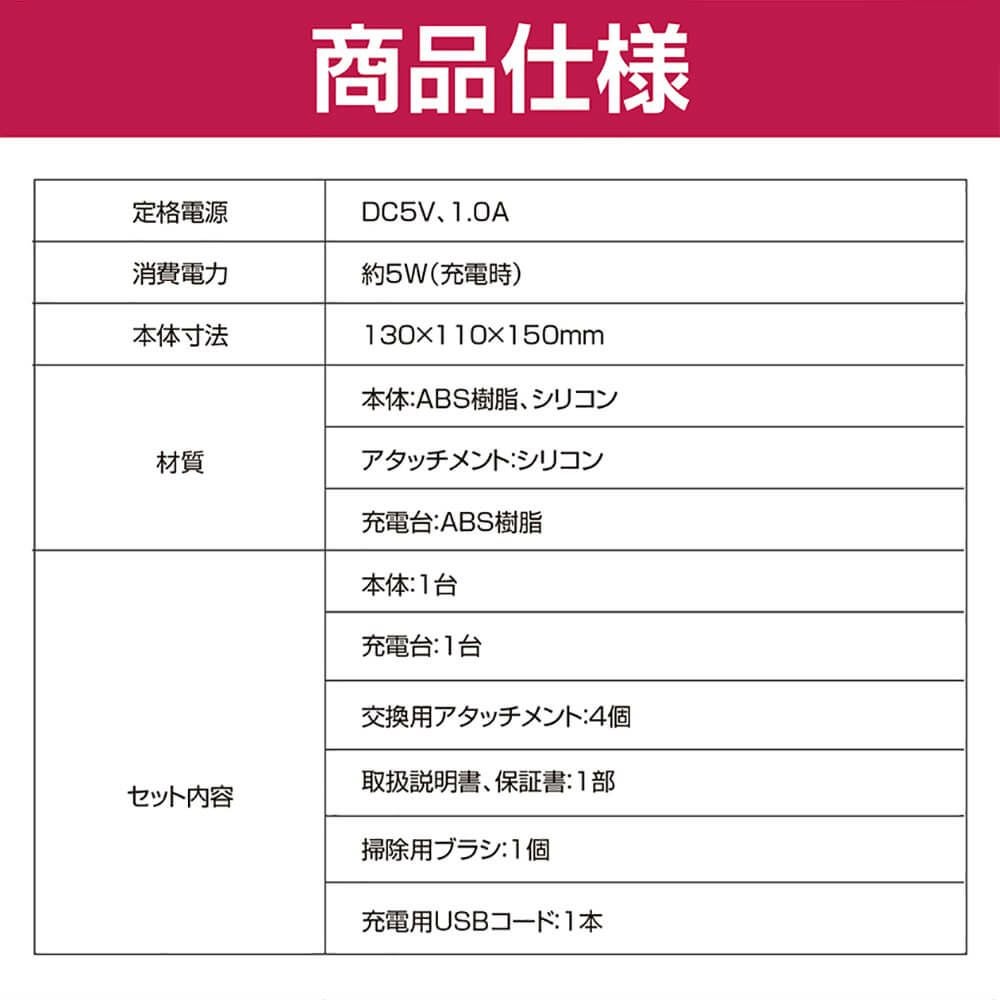 商品仕様

| 定格電源 | DC5V、1.0A |
|---|---|
| 消費電力 | 約5W(充電時) |
| 本体寸法 | 130×110×150mm |
| 材質 | 本体:ABS樹脂、シリコン |
|  | アタッチメント:シリコン |
|  | 充電台:ABS樹脂 |
| セット内容 | 本体:1台 |
|  | 充電台:1台 |
|  | 交換用アタッチメント:4個 |
|  | 取扱説明書、保証書:1部 |
|  | 掃除用ブラシ:1個 |
|  | 充電用USBコード:1本 |